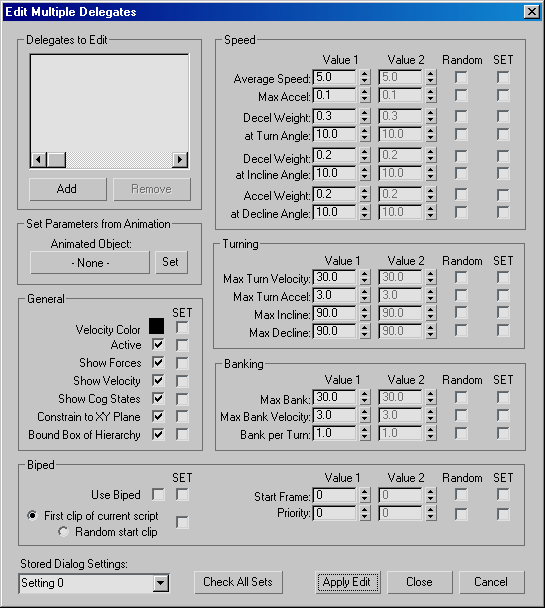 Edit Multiple Delegates

Delegates to Edit

Add Remove

Set Parameters from Animation

Animated Object:

- None - Set

General

SET

Velocity Color

Active

Show Forces

Show Velocity

Show Cog States

Constrain to XY Plane

Bound Box of Hierarchy

Speed

| | Value 1 | Value 2 | Random | SET |
|---|---|---|---|---|
| Average Speed: | 5.0 | 5.0 | | |
| Max Accel: | 0.1 | 0.1 | | |
| Decel Weight: | 0.3 | 0.3 | | |
| at Turn Angle: | 10.0 | 10.0 | | |
| Decel Weight: | 0.2 | 0.2 | | |
| at Incline Angle: | 10.0 | 10.0 | | |
| Accel Weight: | 0.2 | 0.2 | | |
| at Decline Angle: | 10.0 | 10.0 | | |

Turning

| | Value 1 | Value 2 | Random | SET |
|---|---|---|---|---|
| Max Turn Velocity: | 30.0 | 30.0 | | |
| Max Turn Accel: | 3.0 | 3.0 | | |
| Max Incline: | 90.0 | 90.0 | | |
| Max Decline: | 90.0 | 90.0 | | |

Banking

| | Value 1 | Value 2 | Random | SET |
|---|---|---|---|---|
| Max Bank: | 30.0 | 30.0 | | |
| Max Bank Velocity: | 3.0 | 3.0 | | |
| Bank per Turn: | 1.0 | 1.0 | | |

Biped

SET

Use Biped

First clip of current script

Random start clip

| | Value 1 | Value 2 | Random | SET |
|---|---|---|---|---|
| Start Frame: | 0 | 0 | | |
| Priority: | 0 | 0 | | |

Stored Dialog Settings:

Setting 0

Check All Sets Apply Edit Close Cancel